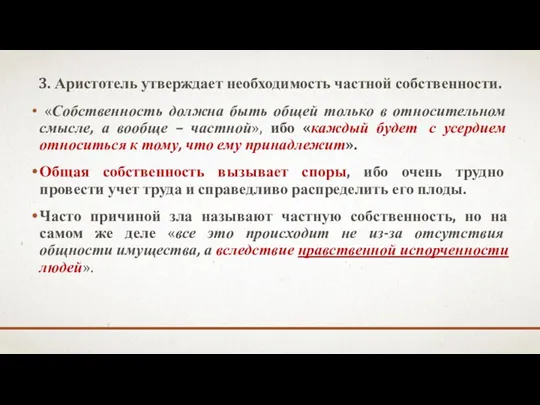 3. Аристотель утверждает необходимость частной собственности.

• «Собственность должна быть общей только в относительном смысле, а вообще – частной», ибо «каждый будет с усердием относиться к тому, что ему принадлежит».

• Общая собственность вызывает споры, ибо очень трудно провести учет труда и справедливо распределить его плоды.

• Часто причиной зла называют частную собственность, но на самом же деле «все это происходит не из-за отсутствия общности имущества, а вследствие нравственной испорченности людей».